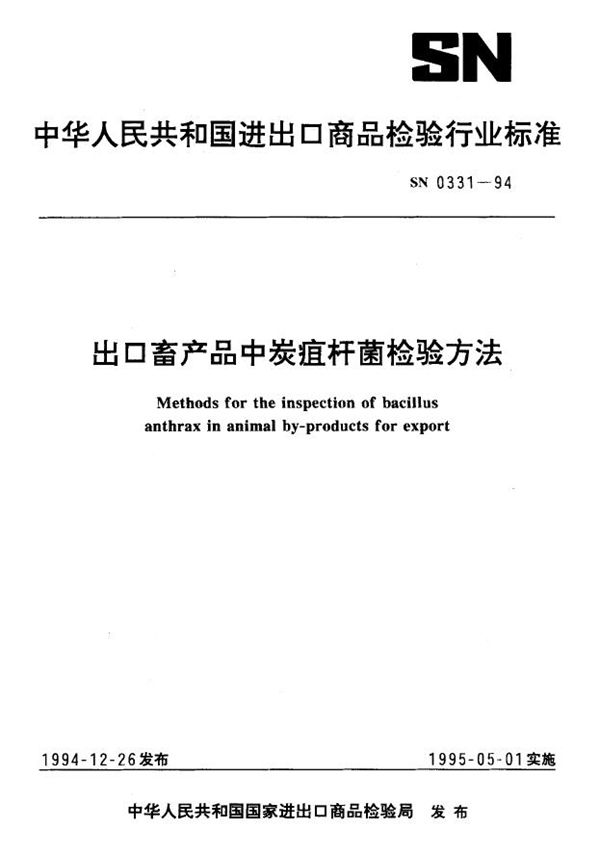 SN

中华人民共和国进出口商品检验行业标准

SN 0331—94

出口畜产品中炭疽杆菌检验方法

Methods for the inspection of bacillus anthrax in animal by-products for export

1994-12-26发布

1995-05-01实施

中华人民共和国国家进出口商品检验局　发布